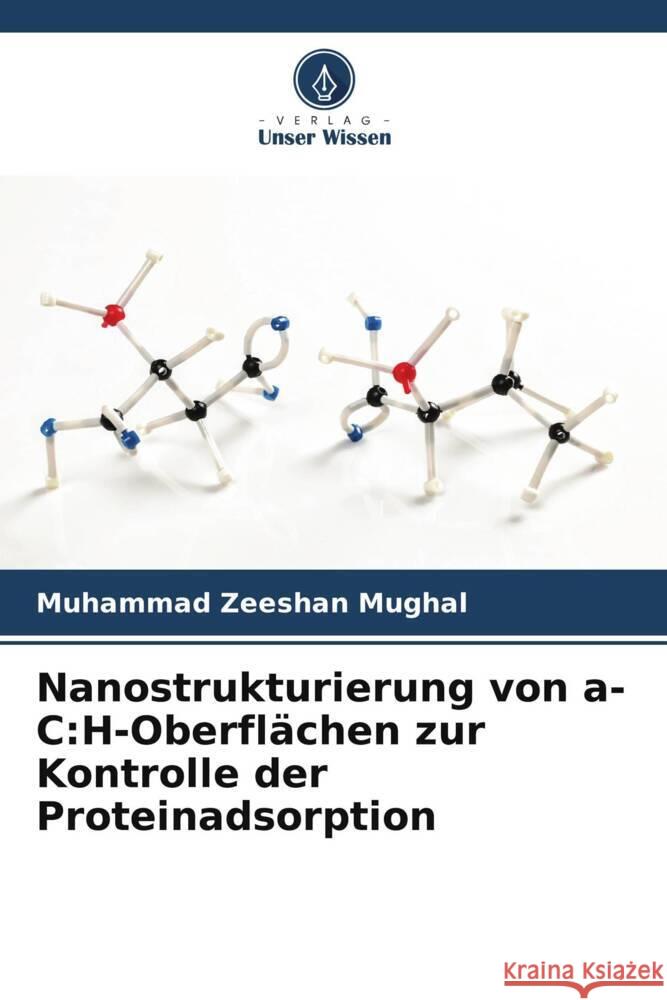 VERLAG
Unser Wissen

Muhammad Zeeshan Mughal

Nanostrukturierung von a-C:H-Oberflächen zur Kontrolle der Proteinadsorption